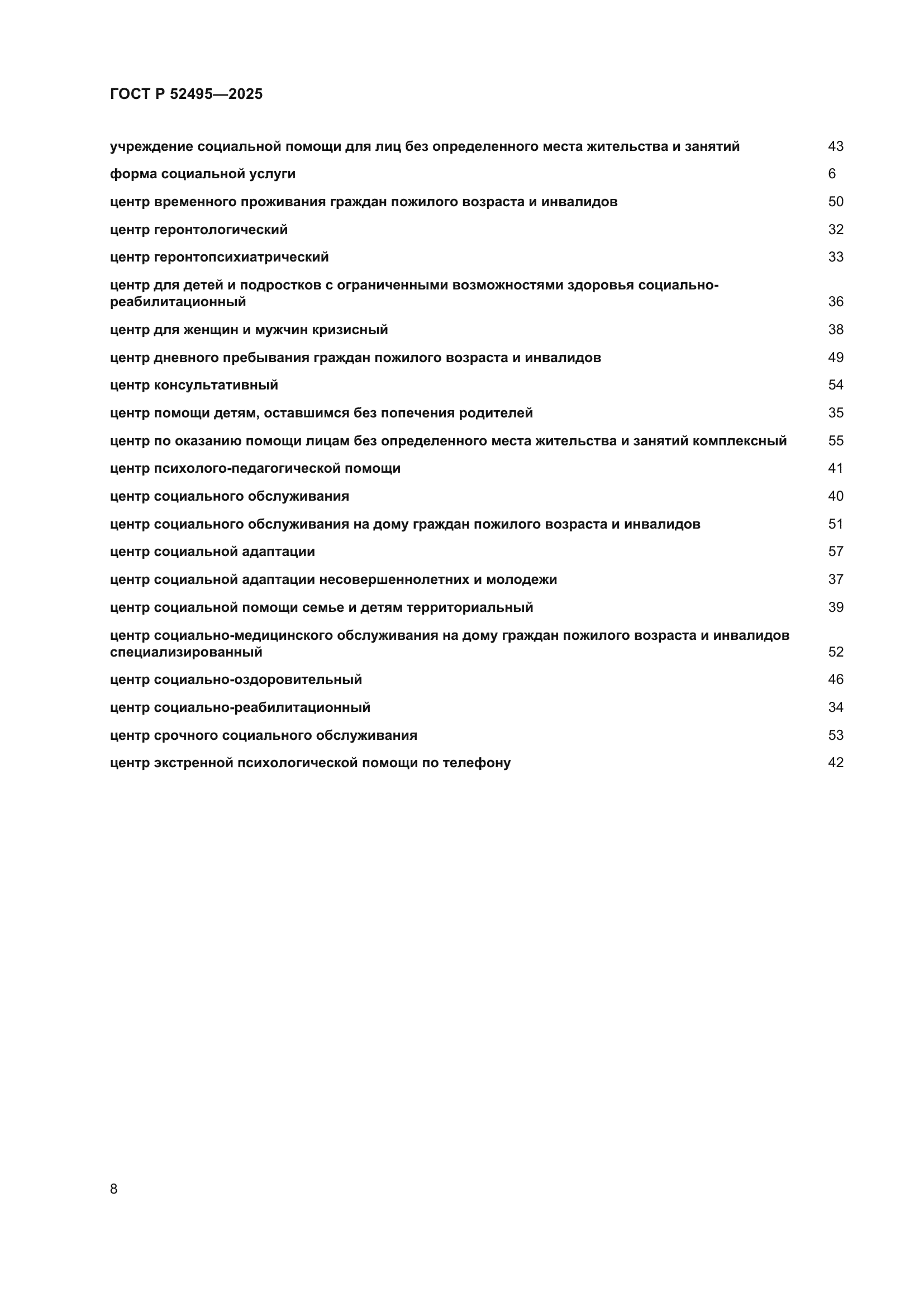 ГОСТ Р 52495—2025

учреждение социальной помощи для лиц без определенного места жительства и занятий 43

форма социальной услуги 6

центр временного проживания граждан пожилого возраста и инвалидов 50

центр геронтологический 32

центр геронтопсихиатрический 33

центр для детей и подростков с ограниченными возможностями здоровья социально-реабилитационный 36

центр для женщин и мужчин кризисный 38

центр дневного пребывания граждан пожилого возраста и инвалидов 49

центр консультативный 54

центр помощи детям, оставшимся без попечения родителей 35

центр по оказанию помощи лицам без определенного места жительства и занятий комплексный 55

центр психолого-педагогической помощи 41

центр социального обслуживания 40

центр социального обслуживания на дому граждан пожилого возраста и инвалидов 51

центр социальной адаптации 57

центр социальной адаптации несовершеннолетних и молодежи 37

центр социальной помощи семье и детям территориальный 39

центр социально-медицинского обслуживания на дому граждан пожилого возраста и инвалидов специализированный 52

центр социально-оздоровительный 46

центр социально-реабилитационный 34

центр срочного социального обслуживания 53

центр экстренной психологической помощи по телефону 42

8